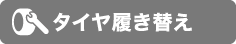 タイヤ履き替え